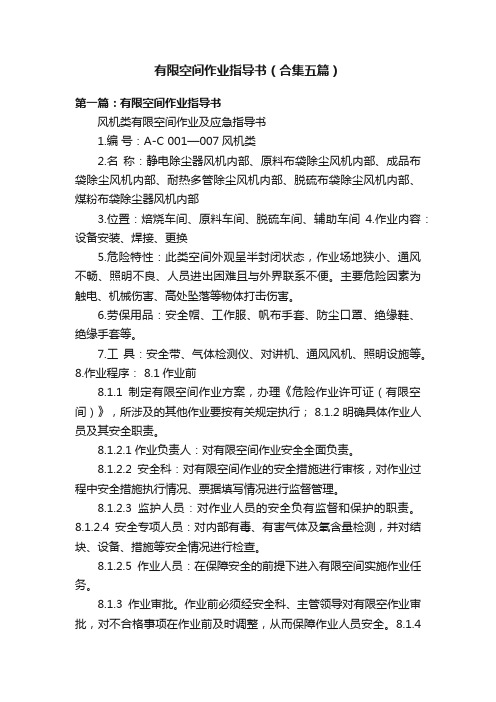 有限空间作业指导书（合集五篇）

第一篇：有限空间作业指导书

风机类有限空间作业及应急指导书

1.编 号：A-C 001—007 风机类

2.名 称：静电除尘器风机内部、原料布袋除尘风机内部、成品布袋除尘风机内部、耐热多管除尘风机内部、脱硫布袋除尘风机内部、煤粉布袋除尘器风机内部

3.位置：焙烧车间、原料车间、脱硫车间、辅助车间 4.作业内容：设备安装、焊接、更换

5.危险特性：此类空间外观呈半封闭状态，作业场地狭小、通风不畅、照明不良、人员进出困难且与外界联系不便。主要危险因素为触电、机械伤害、高处坠落等物体打击伤害。

6.劳保用品：安全帽、工作服、帆布手套、防尘口罩、绝缘鞋、绝缘手套等。

7.工 具：安全带、气体检测仪、对讲机、通风风机、照明设施等。8.作业程序： 8.1 作业前

8.1.1 制定有限空间作业方案，办理《危险作业许可证（有限空间）》，所涉及的其他作业要按有关规定执行； 8.1.2 明确具体作业人员及其安全职责。

8.1.2.1 作业负责人：对有限空间作业安全全面负责。

8.1.2.2 安全科：对有限空间作业的安全措施进行审核，对作业过程中安全措施执行情况、票据填写情况进行监督管理。

8.1.2.3 监护人员：对作业人员的安全负有监督和保护的职责。8.1.2.4 安全专项人员：对内部有毒、有害气体及氧含量检测，并对结块、设备、措施等安全情况进行检查。

8.1.2.5 作业人员：在保障安全的前提下进入有限空间实施作业任务。

8.1.3 作业审批。作业前必须经安全科、主管领导对有限空作业审批，对不合格事项在作业前及时调整，从而保障作业人员安全。8.1.4